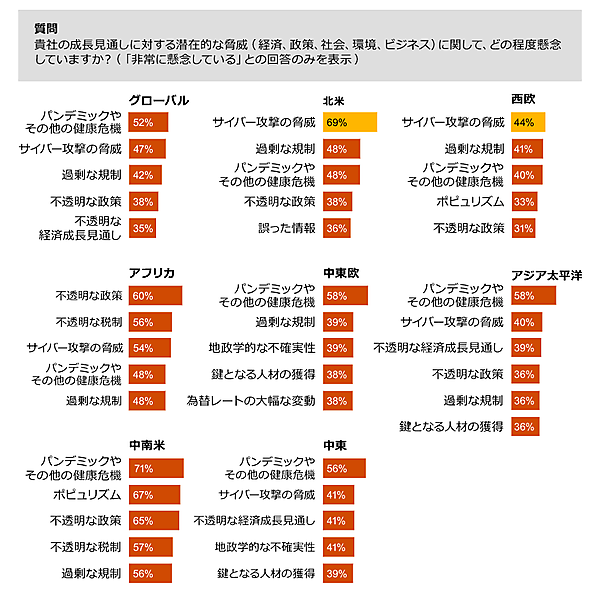 質問
貴社の成長見通しに対する潜在的な脅威（経済、政策、社会、環境、ビジネス）に関して、どの程度懸念していますか？（「非常に懸念している」との回答のみを表示）

グローバル
パンデミックやその他の健康危機 52%
サイバー攻撃の脅威 47%
過剰な規制 42%
不透明な政策 38%
不透明な経済成長見通し 35%

北米
サイバー攻撃の脅威 69%
過剰な規制 48%
パンデミックやその他の健康危機 48%
不透明な政策 38%
誤った情報 36%

西欧
サイバー攻撃の脅威 44%
過剰な規制 41%
パンデミックやその他の健康危機 40%
ポピュリズム 33%
不透明な政策 31%

アフリカ
不透明な政策 60%
不透明な税制 56%
サイバー攻撃の脅威 54%
パンデミックやその他の健康危機 48%
過剰な規制 48%

中東欧
パンデミックやその他の健康危機 58%
過剰な規制 39%
地政学的な不確実性 39%
鍵となる人材の獲得 38%
為替レートの大幅な変動 38%

アジア太平洋
パンデミックやその他の健康危機 58%
サイバー攻撃の脅威 40%
不透明な経済成長見通し 39%
不透明な政策 36%
過剰な規制 36%
鍵となる人材の獲得 36%

中南米
パンデミックやその他の健康危機 71%
ポピュリズム 67%
不透明な政策 65%
不透明な税制 57%
過剰な規制 56%

中東
パンデミックやその他の健康危機 56%
サイバー攻撃の脅威 41%
不透明な経済成長見通し 41%
地政学的な不確実性 41%
鍵となる人材の獲得 39%